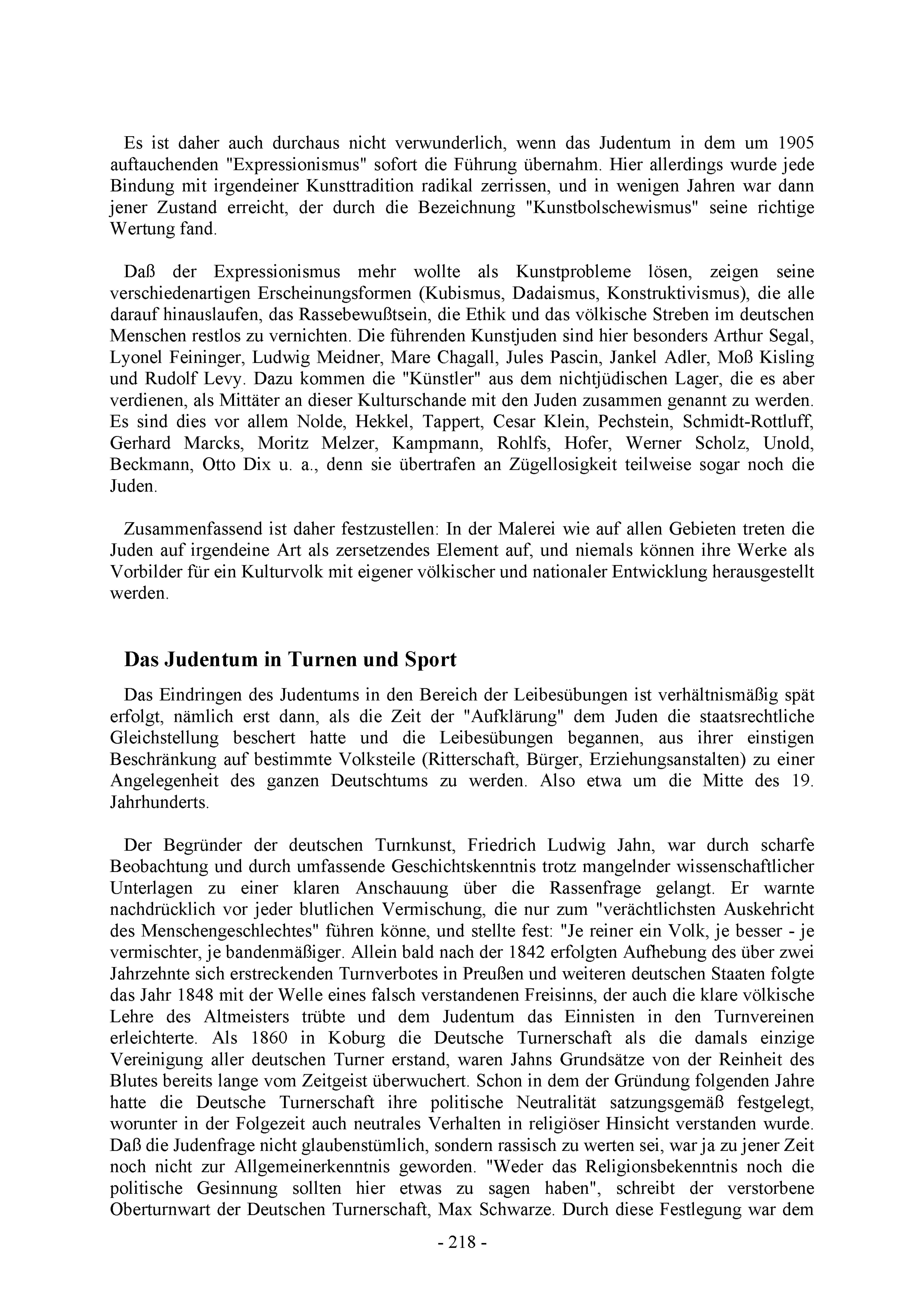 Es ist daher auch durchaus nicht verwunderlich, wenn das Judentum in dem um 1905 auftauchenden "Expressionismus" sofort die Führung übernahm. Hier allerdings wurde jede Bindung mit irgendeiner Kunsttradition radikal zerrissen, und in wenigen Jahren war dann jener Zustand erreicht, der durch die Bezeichnung "Kunstbolschewismus" seine richtige Wertung fand.

Daß der Expressionismus mehr wollte als Kunstprobleme lösen, zeigen seine verschiedenartigen Erscheinungsformen (Kubismus, Dadaismus, Konstruktivismus), die alle darauf hinauslaufen, das Rassebewußtsein, die Ethik und das völkische Streben im deutschen Menschen restlos zu vernichten. Die führenden Kunstjuden sind hier besonders Arthur Segal, Lyonel Feininger, Ludwig Meidner, Mare Chagall, Jules Pascin, Jankel Adler, Moß Kisling und Rudolf Levy. Dazu kommen die "Künstler" aus dem nichtjüdischen Lager, die es aber verdienen, als Mittäter an dieser Kulturschande mit den Juden zusammen genannt zu werden. Es sind dies vor allem Nolde, Hekkel, Tappert, Cesar Klein, Pechstein, Schmidt-Rottluff, Gerhard Marcks, Moritz Melzer, Kampmann, Rohlfs, Hofer, Werner Scholz, Unold, Beckmann, Otto Dix u. a., denn sie übertrafen an Zügellosigkeit teilweise sogar noch die Juden.

Zusammenfassend ist daher festzustellen: In der Malerei wie auf allen Gebieten treten die Juden auf irgendeine Art als zersetzendes Element auf, und niemals können ihre Werke als Vorbilder für ein Kulturvolk mit eigener völkischer und nationaler Entwicklung herausgestellt werden.

Das Judentum in Turnen und Sport

Das Eindringen des Judentums in den Bereich der Leibesübungen ist verhältnismäßig spät erfolgt, nämlich erst dann, als die Zeit der "Aufklärung" dem Juden die staatsrechtliche Gleichstellung beschert hatte und die Leibesübungen begannen, aus ihrer einstigen Beschränkung auf bestimmte Volksteile (Ritterschaft, Bürger, Erziehungsanstalten) zu einer Angelegenheit des ganzen Deutschtums zu werden. Also etwa um die Mitte des 19. Jahrhunderts.

Der Begründer der deutschen Turnkunst, Friedrich Ludwig Jahn, war durch scharfe Beobachtung und durch umfassende Geschichtskenntnis trotz mangelnder wissenschaftlicher Unterlagen zu einer klaren Anschauung über die Rassenfrage gelangt. Er warnte nachdrücklich vor jeder blutlichen Vermischung, die nur zum "verächtlichsten Auskehricht des Menschengeschlechtes" führen könne, und stellte fest: "Je reiner ein Volk, je besser - je vermischter, je bandenmäßiger. Allein bald nach der 1842 erfolgten Aufhebung des über zwei Jahrzehnte sich erstreckenden Turnverbotes in Preußen und weiteren deutschen Staaten folgte das Jahr 1848 mit der Welle eines falsch verstandenen Freisinns, der auch die klare völkische Lehre des Altmeisters trübte und dem Judentum das Einnisten in den Turnvereinen erleichterte. Als 1860 in Koburg die Deutsche Turnerschaft als die damals einzige Vereinigung aller deutschen Turner erstand, waren Jahns Grundsätze von der Reinheit des Blutes bereits lange vom Zeitgeist überwuchert. Schon in dem der Gründung folgenden Jahre hatte die Deutsche Turnerschaft ihre politische Neutralität satzungsgemäß festgelegt, worunter in der Folgezeit auch neutrales Verhalten in religiöser Hinsicht verstanden wurde. Daß die Judenfrage nicht glaubenstümlich, sondern rassisch zu werten sei, war ja zu jener Zeit noch nicht zur Allgemeinerkenntnis geworden. "Weder das Religionsbekenntnis noch die politische Gesinnung sollten hier etwas zu sagen haben", schreibt der verstorbene Oberturnwart der Deutschen Turnerschaft, Max Schwarze. Durch diese Festlegung war dem

- 218 -